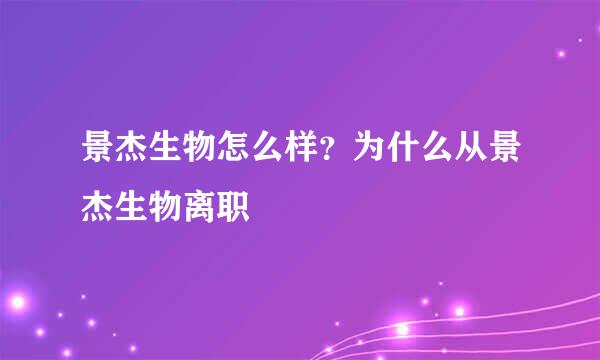 景杰生物怎么样？为什么从景杰生物离职